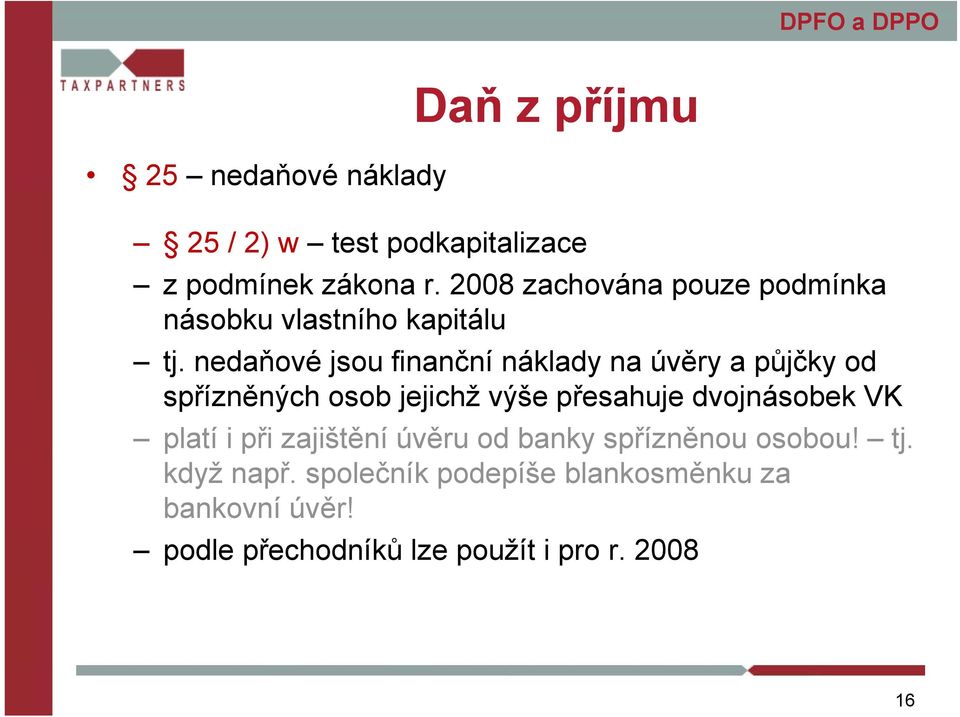 DPFO a DPPO

TAXPARTNERS

Daň z příjmu

• § 25 – nedaňové náklady

– § 25 / 2) w – test podkapitalizace

– z podmínek zákona r. 2008 zachována pouze podmínka násobku vlastního kapitálu

– tj. nedaňové jsou finanční náklady na úvěry a půjčky od spřízněných osob jejichž výše přesahuje dvojnásobek VK

– platí i při zajištění úvěru od banky spřízněnou osobou! – tj. když např. společník podepíše blankosměnku za bankovní úvěr!

– podle přechodníků lze použít i pro r. 2008

16